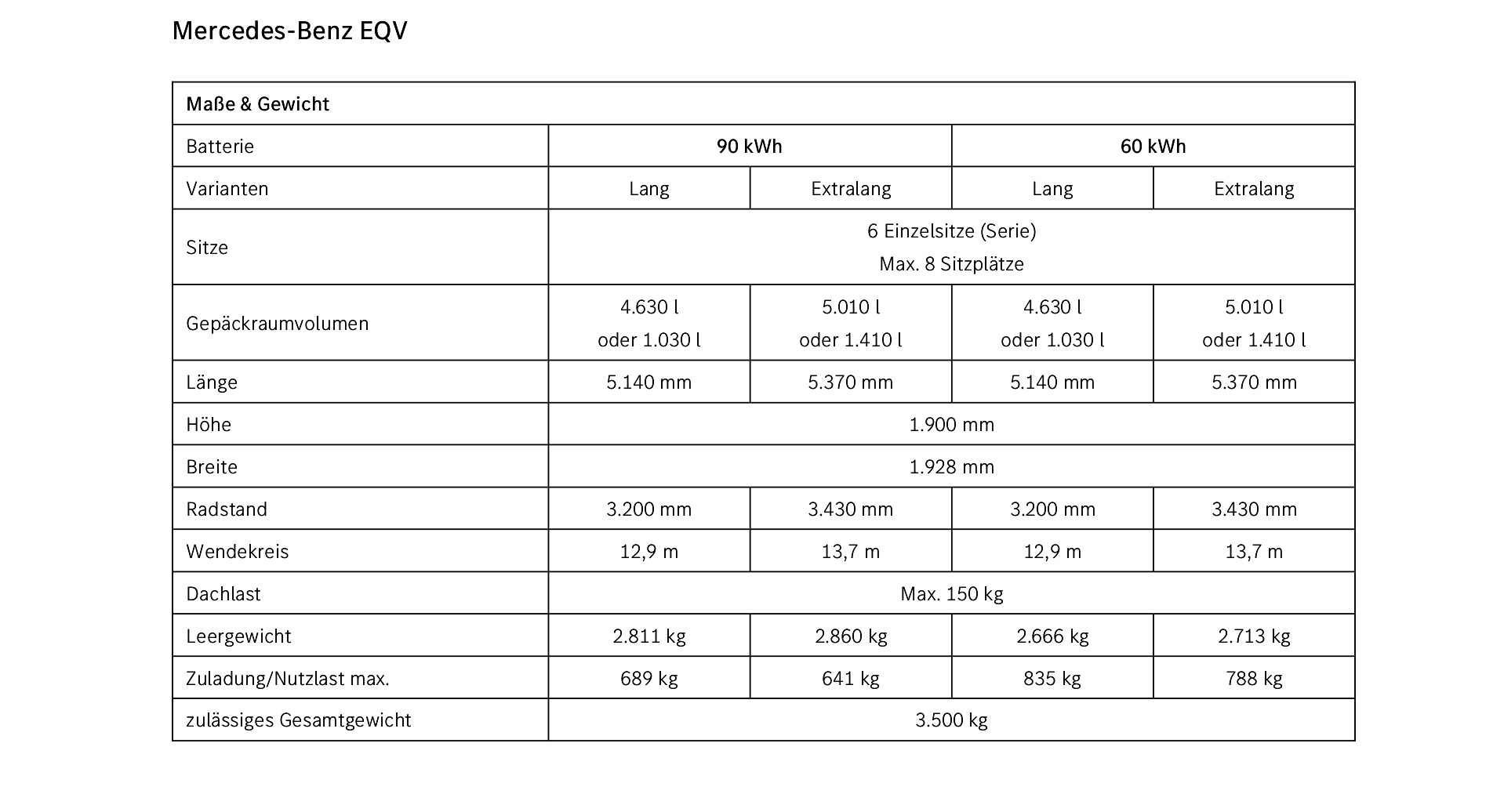 Mercedes-Benz EQV

| Maße & Gewicht | | | | |
|---|---|---|---|---|
| Batterie | 90 kWh | | 60 kWh | |
| Varianten | Lang | Extralang | Lang | Extralang |
| Sitze | 6 Einzelsitze (Serie) Max. 8 Sitzplätze | | | |
| Gepäckraumvolumen | 4.630 l oder 1.030 l | 5.010 l oder 1.410 l | 4.630 l oder 1.030 l | 5.010 l oder 1.410 l |
| Länge | 5.140 mm | 5.370 mm | 5.140 mm | 5.370 mm |
| Höhe | 1.900 mm | | | |
| Breite | 1.928 mm | | | |
| Radstand | 3.200 mm | 3.430 mm | 3.200 mm | 3.430 mm |
| Wendekreis | 12,9 m | 13,7 m | 12,9 m | 13,7 m |
| Dachlast | Max. 150 kg | | | |
| Leergewicht | 2.811 kg | 2.860 kg | 2.666 kg | 2.713 kg |
| Zuladung/Nutzlast max. | 689 kg | 641 kg | 835 kg | 788 kg |
| zulässiges Gesamtgewicht | 3.500 kg | | | |